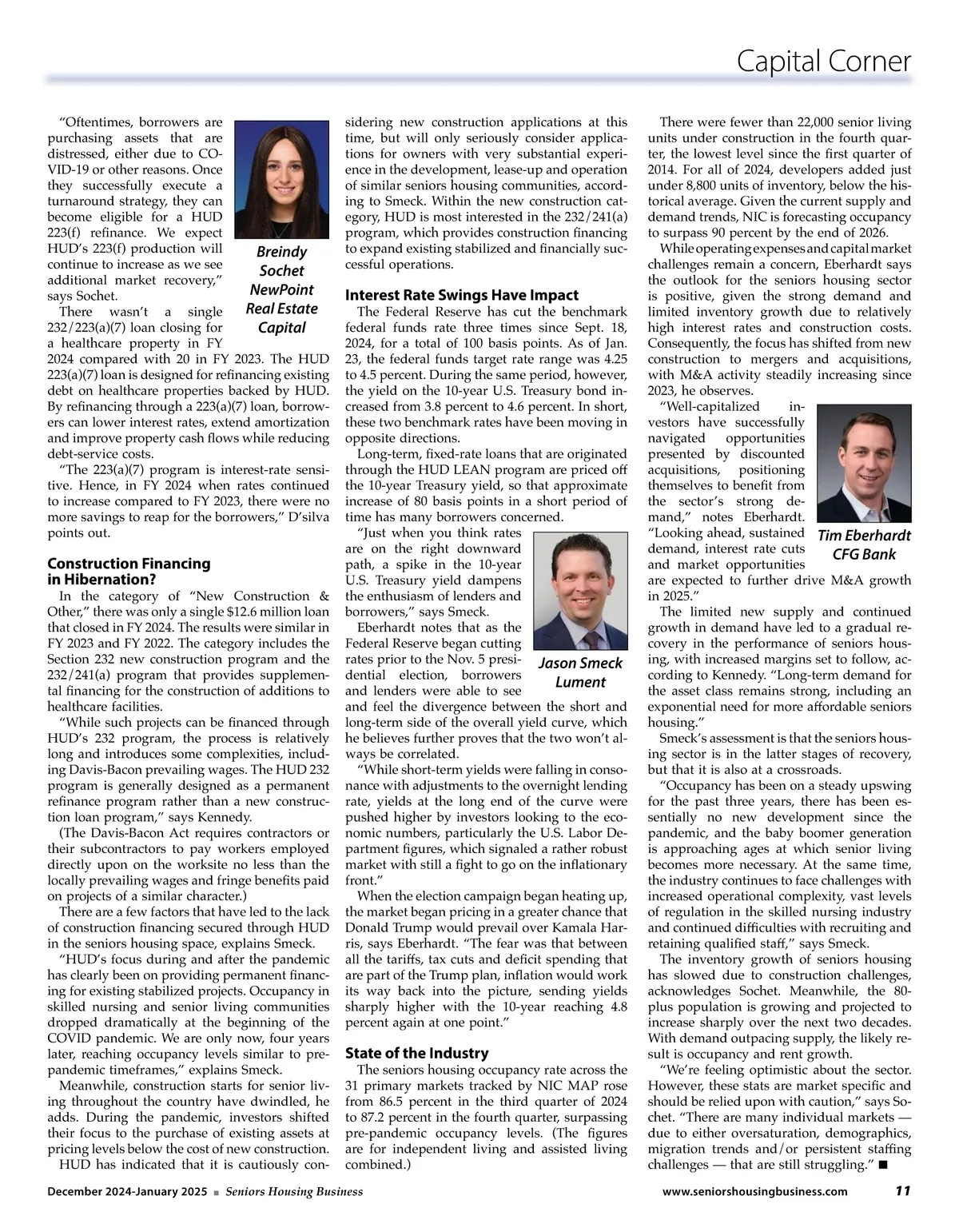 Capital Corner

"Oftentimes, borrowers are purchasing assets that are distressed, either due to COVID-19 or other reasons. Once they successfully execute a turnaround strategy, they can become eligible for a HUD 223(f) refinance. We expect HUD's 223(f) production will continue to increase as we see additional market recovery," says Sochet.

Breindy Sochet NewPoint Real Estate Capital

There wasn't a single 232/223(a)(7) loan closing for a healthcare property in FY 2024 compared with 20 in FY 2023. The HUD 223(a)(7) loan is designed for refinancing existing debt on healthcare properties backed by HUD. By refinancing through a 223(a)(7) loan, borrowers can lower interest rates, extend amortization and improve property cash flows while reducing debt-service costs.

"The 223(a)(7) program is interest-rate sensitive. Hence, in FY 2024 when rates continued to increase compared to FY 2023, there were no more savings to reap for the borrowers," D'silva points out.

Construction Financing in Hibernation?

In the category of "New Construction & Other," there was only a single $12.6 million loan that closed in FY 2024. The results were similar in FY 2023 and FY 2022. The category includes the Section 232 new construction program and the 232/241(a) program that provides supplemental financing for the construction of additions to healthcare facilities.

"While such projects can be financed through HUD's 232 program, the process is relatively long and introduces some complexities, including Davis-Bacon prevailing wages. The HUD 232 program is generally designed as a permanent refinance program rather than a new construction loan program," says Kennedy.

(The Davis-Bacon Act requires contractors or their subcontractors to pay workers employed directly upon on the worksite no less than the locally prevailing wages and fringe benefits paid on projects of a similar character.)

There are a few factors that have led to the lack of construction financing secured through HUD in the seniors housing space, explains Smeck.

"HUD's focus during and after the pandemic has clearly been on providing permanent financing for existing stabilized projects. Occupancy in skilled nursing and senior living communities dropped dramatically at the beginning of the COVID pandemic. We are only now, four years later, reaching occupancy levels similar to pre-pandemic timeframes," explains Smeck.

Meanwhile, construction starts for senior living throughout the country have dwindled, he adds. During the pandemic, investors shifted their focus to the purchase of existing assets at pricing levels below the cost of new construction.

HUD has indicated that it is cautiously considering new construction applications at this time, but will only seriously consider applications for owners with very substantial experience in the development, lease-up and operation of similar seniors housing communities, according to Smeck. Within the new construction category, HUD is most interested in the 232/241(a) program, which provides construction financing to expand existing stabilized and financially successful operations.

Interest Rate Swings Have Impact

The Federal Reserve has cut the benchmark federal funds rate three times since Sept. 18, 2024, for a total of 100 basis points. As of Jan. 23, the federal funds target rate range was 4.25 to 4.5 percent. During the same period, however, the yield on the 10-year U.S. Treasury bond increased from 3.8 percent to 4.6 percent. In short, these two benchmark rates have been moving in opposite directions.

Long-term, fixed-rate loans that are originated through the HUD LEAN program are priced off the 10-year Treasury yield, so that approximate increase of 80 basis points in a short period of time has many borrowers concerned.

"Just when you think rates are on the right downward path, a spike in the 10-year U.S. Treasury yield dampens the enthusiasm of lenders and borrowers," says Smeck.

Jason Smeck Lument

Eberhardt notes that as the Federal Reserve began cutting rates prior to the Nov. 5 presidential election, borrowers and lenders were able to see and feel the divergence between the short and long-term side of the overall yield curve, which he believes further proves that the two won't always be correlated.

"While short-term yields were falling in consonance with adjustments to the overnight lending rate, yields at the long end of the curve were pushed higher by investors looking to the economic numbers, particularly the U.S. Labor Department figures, which signaled a rather robust market with still a fight to go on the inflationary front."

When the election campaign began heating up, the market began pricing in a greater chance that Donald Trump would prevail over Kamala Harris, says Eberhardt. "The fear was that between all the tariffs, tax cuts and deficit spending that are part of the Trump plan, inflation would work its way back into the picture, sending yields sharply higher with the 10-year reaching 4.8 percent again at one point."

State of the Industry

The seniors housing occupancy rate across the 31 primary markets tracked by NIC MAP rose from 86.5 percent in the third quarter of 2024 to 87.2 percent in the fourth quarter, surpassing pre-pandemic occupancy levels. (The figures are for independent living and assisted living combined.)

There were fewer than 22,000 senior living units under construction in the fourth quarter, the lowest level since the first quarter of 2014. For all of 2024, developers added just under 8,800 units of inventory, below the historical average. Given the current supply and demand trends, NIC is forecasting occupancy to surpass 90 percent by the end of 2026.

While operating expenses and capital market challenges remain a concern, Eberhardt says the outlook for the seniors housing sector is positive, given the strong demand and limited inventory growth due to relatively high interest rates and construction costs. Consequently, the focus has shifted from new construction to mergers and acquisitions, with M&A activity steadily increasing since 2023, he observes.

"Well-capitalized investors have successfully navigated opportunities presented by discounted acquisitions, positioning themselves to benefit from the sector's strong demand," notes Eberhardt. "Looking ahead, sustained demand, interest rate cuts and market opportunities are expected to further drive M&A growth in 2025."

Tim Eberhardt CFG Bank

The limited new supply and continued growth in demand have led to a gradual recovery in the performance of seniors housing, with increased margins set to follow, according to Kennedy. "Long-term demand for the asset class remains strong, including an exponential need for more affordable seniors housing."

Smeck's assessment is that the seniors housing sector is in the latter stages of recovery, but that it is also at a crossroads.

"Occupancy has been on a steady upswing for the past three years, there has been essentially no new development since the pandemic, and the baby boomer generation is approaching ages at which senior living becomes more necessary. At the same time, the industry continues to face challenges with increased operational complexity, vast levels of regulation in the skilled nursing industry and continued difficulties with recruiting and retaining qualified staff," says Smeck.

The inventory growth of seniors housing has slowed due to construction challenges, acknowledges Sochet. Meanwhile, the 80-plus population is growing and projected to increase sharply over the next two decades. With demand outpacing supply, the likely result is occupancy and rent growth.

"We're feeling optimistic about the sector. However, these stats are market specific and should be relied upon with caution," says Sochet. "There are many individual markets — due to either oversaturation, demographics, migration trends and/or persistent staffing challenges — that are still struggling." ■

December 2024-January 2025 ■ Seniors Housing Business www.seniorshousingbusiness.com 11